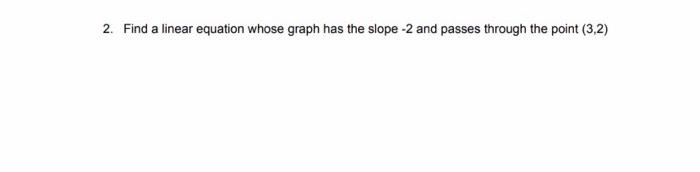 2. Find a linear equation whose graph has the slope -2 and passes through the point (3,2)